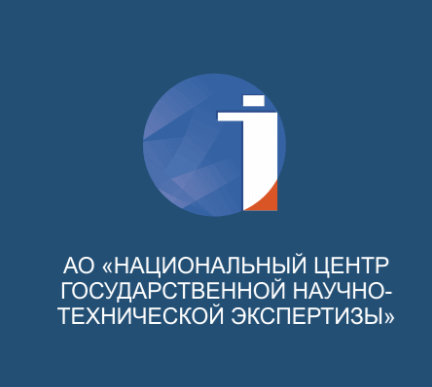 АО «НАЦИОНАЛЬНЫЙ ЦЕНТР ГОСУДАРСТВЕННОЙ НАУЧНО-ТЕХНИЧЕСКОЙ ЭКСПЕРТИЗЫ»